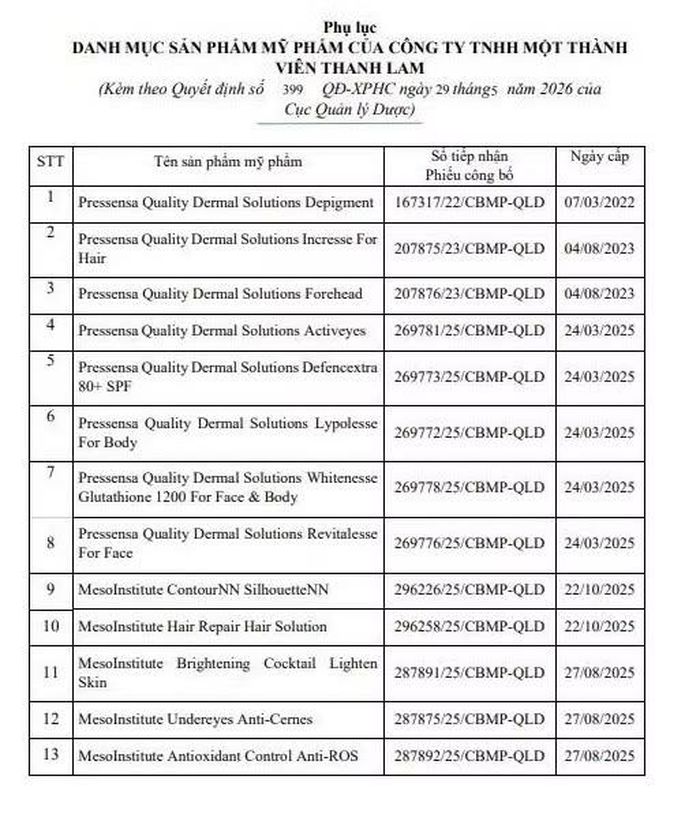 Phụ lục
DANH MỤC SẢN PHẨM MỸ PHẨM CỦA CÔNG TY TNHH MỘT THÀNH VIÊN THANH LAM
(Kèm theo Quyết định số 399 QĐ-XPHC ngày 29 tháng5 năm 2026 của Cục Quản lý Dược)

| STT | Tên sản phẩm mỹ phẩm | Số tiếp nhận Phiếu công bố | Ngày cấp |
|---|---|---|---|
| 1 | Pressensa Quality Dermal Solutions Depigment | 167317/22/CBMP-QLD | 07/03/2022 |
| 2 | Pressensa Quality Dermal Solutions Incresse For Hair | 207875/23/CBMP-QLD | 04/08/2023 |
| 3 | Pressensa Quality Dermal Solutions Forehead | 207876/23/CBMP-QLD | 04/08/2023 |
| 4 | Pressensa Quality Dermal Solutions Activeyes | 269781/25/CBMP-QLD | 24/03/2025 |
| 5 | Pressensa Quality Dermal Solutions Defencextra 80+ SPF | 269773/25/CBMP-QLD | 24/03/2025 |
| 6 | Pressensa Quality Dermal Solutions Lypolesse For Body | 269772/25/CBMP-QLD | 24/03/2025 |
| 7 | Pressensa Quality Dermal Solutions Whitenesse Glutathione 1200 For Face & Body | 269778/25/CBMP-QLD | 24/03/2025 |
| 8 | Pressensa Quality Dermal Solutions Revitalesse For Face | 269776/25/CBMP-QLD | 24/03/2025 |
| 9 | MesoInstitute ContourNN SilhouetteNN | 296226/25/CBMP-QLD | 22/10/2025 |
| 10 | MesoInstitute Hair Repair Hair Solution | 296258/25/CBMP-QLD | 22/10/2025 |
| 11 | MesoInstitute Brightening Cocktail Lighten Skin | 287891/25/CBMP-QLD | 27/08/2025 |
| 12 | MesoInstitute Undereyes Anti-Cernes | 287875/25/CBMP-QLD | 27/08/2025 |
| 13 | MesoInstitute Antioxidant Control Anti-ROS | 287892/25/CBMP-QLD | 27/08/2025 |